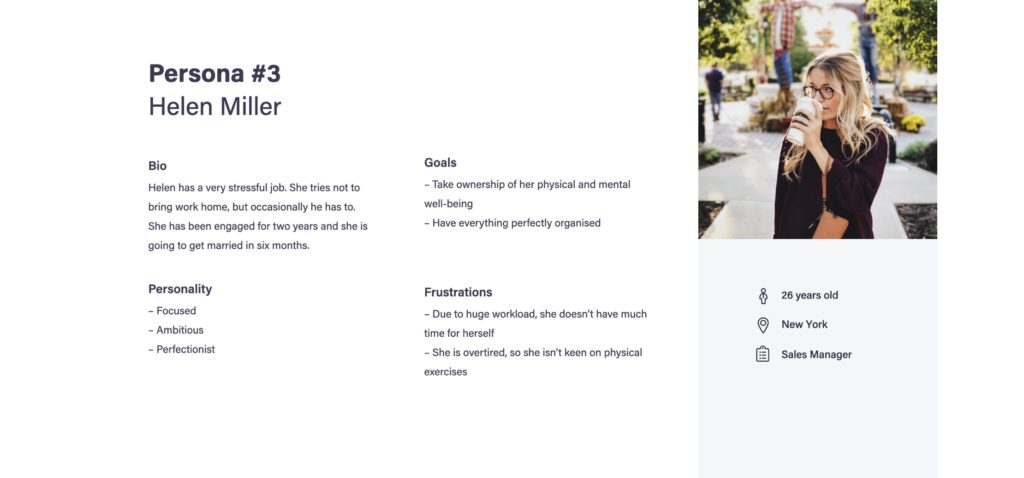 Persona #3
Helen Miller

Bio
Helen has a very stressful job. She tries not to bring work home, but occasionally he has to. She has been engaged for two years and she is going to get married in six months.

Personality
– Focused
– Ambitious
– Perfectionist

Goals
– Take ownership of her physical and mental well-being
– Have everything perfectly organised

Frustrations
– Due to huge workload, she doesn't have much time for herself
– She is overtired, so she isn't keen on physical exercises

26 years old
New York
Sales Manager